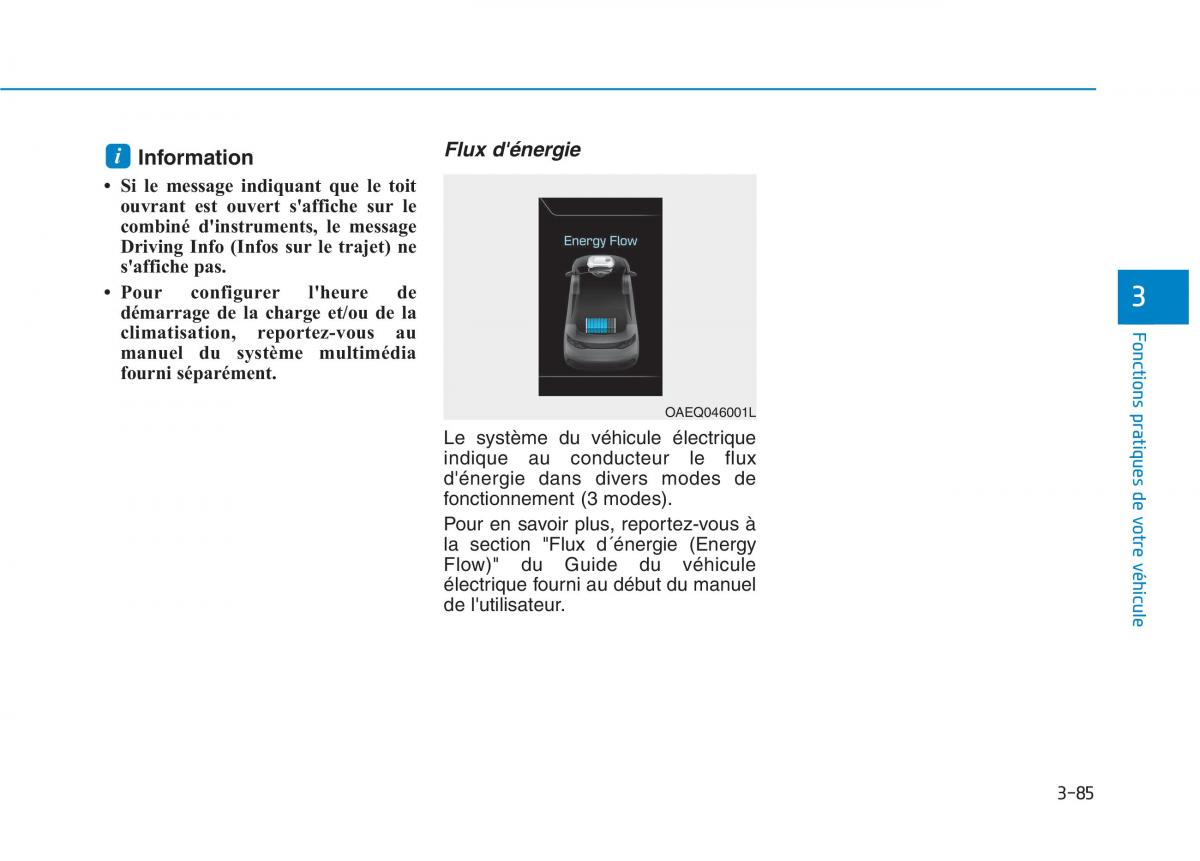 i Information

• Si le message indiquant que le toit ouvrant est ouvert s'affiche sur le combiné d'instruments, le message Driving Info (Infos sur le trajet) ne s'affiche pas.

• Pour configurer l'heure de démarrage de la charge et/ou de la climatisation, reportez-vous au manuel du système multimédia fourni séparément.

Flux d'énergie

Energy Flow

OAEQ046001L

Le système du véhicule électrique indique au conducteur le flux d'énergie dans divers modes de fonctionnement (3 modes).

Pour en savoir plus, reportez-vous à la section "Flux d´énergie (Energy Flow)" du Guide du véhicule électrique fourni au début du manuel de l'utilisateur.

3

Fonctions pratiques de votre véhicule

3-85